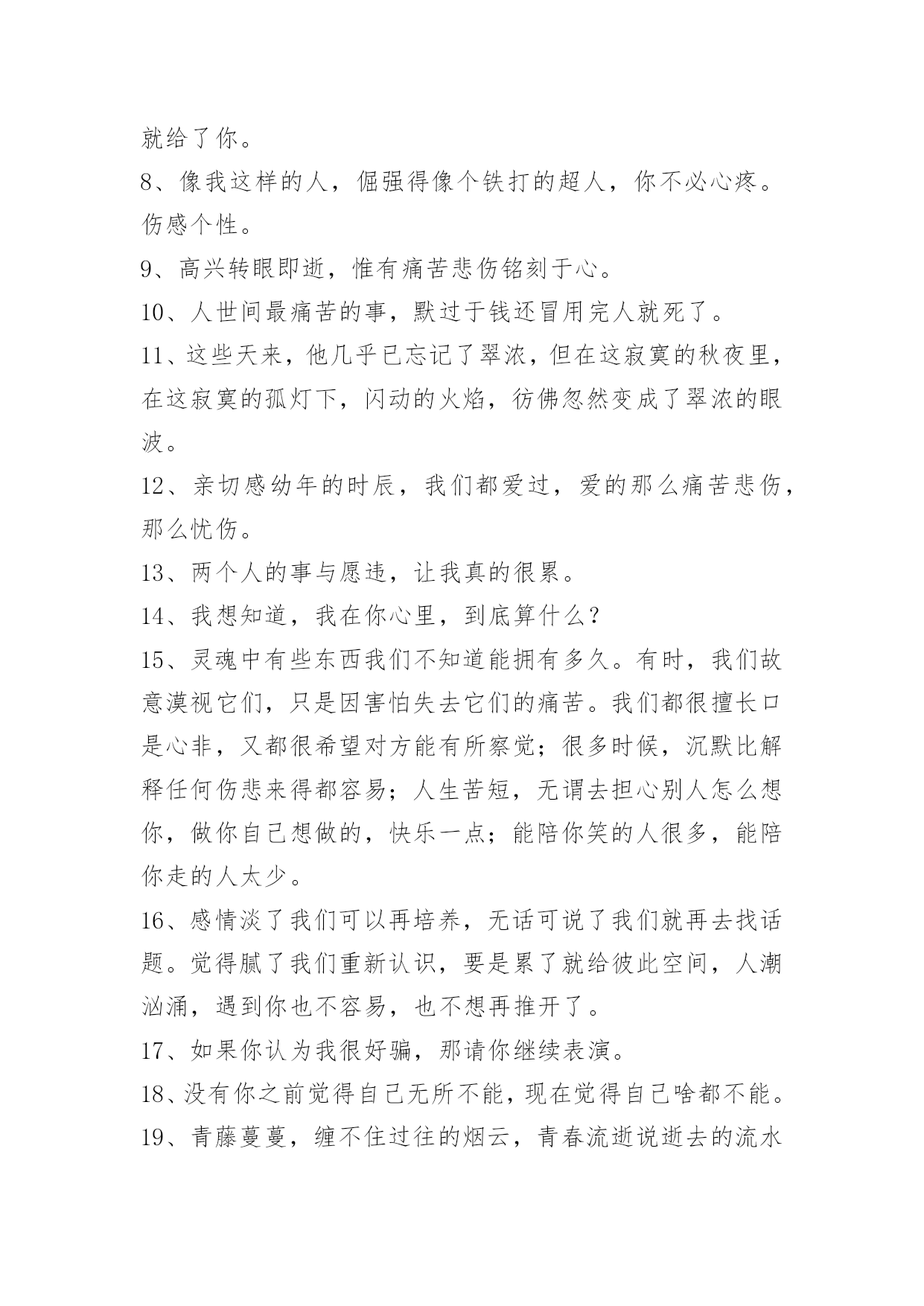 就给了你。
8、像我这样的人，倔强得像个铁打的超人，你不必心疼。伤感个性。
9、高兴转眼即逝，惟有痛苦悲伤铭刻于心。
10、人世间最痛苦的事，默过于钱还冒用完人就死了。
11、这些天来，他几乎已忘记了翠浓，但在这寂寞的秋夜里，在这寂寞的孤灯下，闪动的火焰，彷佛忽然变成了翠浓的眼波。
12、亲切感幼年的时辰，我们都爱过，爱的那么痛苦悲伤，那么忧伤。
13、两个人的事与愿违，让我真的很累。
14、我想知道，我在你心里，到底算什么？
15、灵魂中有些东西我们不知道能拥有多久。有时，我们故意漠视它们，只是因害怕失去它们的痛苦。我们都很擅长口是心非，又都很希望对方能有所察觉；很多时候，沉默比解释任何伤悲来得都容易；人生苦短，无谓去担心别人怎么想你，做你自己想做的，快乐一点；能陪你笑的人很多，能陪你走的人太少。
16、感情淡了我们可以再培养，无话可说了我们就再去找话题。觉得腻了我们重新认识，要是累了就给彼此空间，人潮汹涌，遇到你也不容易，也不想再推开了。
17、如果你认为我很好骗，那请你继续表演。
18、没有你之前觉得自己无所不能，现在觉得自己啥都不能。
19、青藤蔓蔓，缠不住过往的烟云，青春流逝说逝去的流水